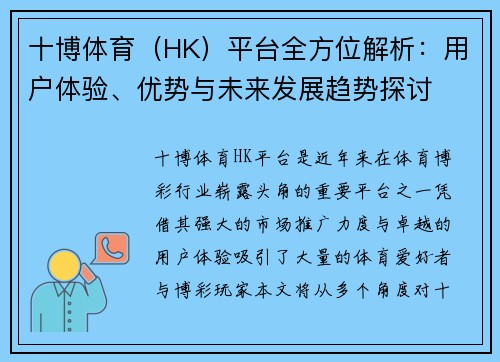 十博体育（HK）平台全方位解析：用户体验、优势与未来发展趋势探讨

十博体育HK平台是近年来在体育博彩行业崭露头角的重要平台之一凭借其强大的市场推广力度与卓越的用户体验吸引了大量的体育爱好者与博彩玩家本文将从多个角度对十